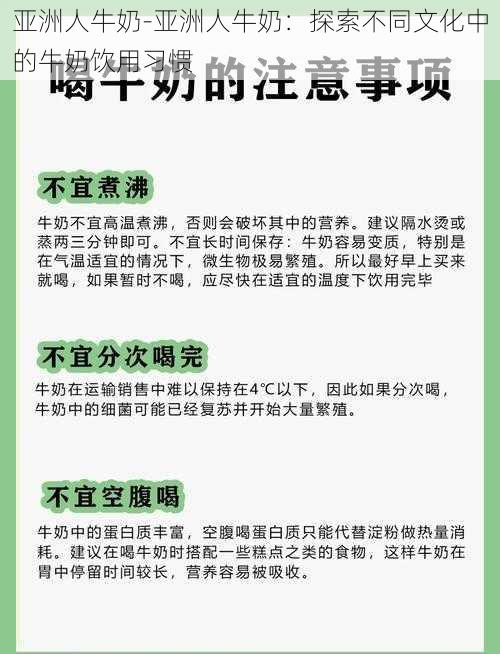 亚洲人牛奶-亚洲人牛奶：探索不同文化中的牛奶饮用习惯

喝牛奶的注意事项

不宜煮沸

牛奶不宜高温煮沸，否则会破坏其中的营养。建议隔水烫或蒸两三分钟即可。不宜长时间保存：牛奶容易变质，特别是在气温适宜的情况下，微生物极易繁殖。所以最好早上买来就喝，如果暂时不喝，应尽快在适宜的温度下饮用完毕

不宜分次喝完

牛奶在运输销售中难以保持在4℃以下，因此如果分次喝，牛奶中的细菌可能已经复苏并开始大量繁殖。

不宜空腹喝

牛奶中的蛋白质丰富，空腹喝蛋白质只能代替淀粉做热量消耗。建议在喝牛奶时搭配一些糕点之类的食物，这样牛奶在胃中停留时间较长，营养容易被吸收。